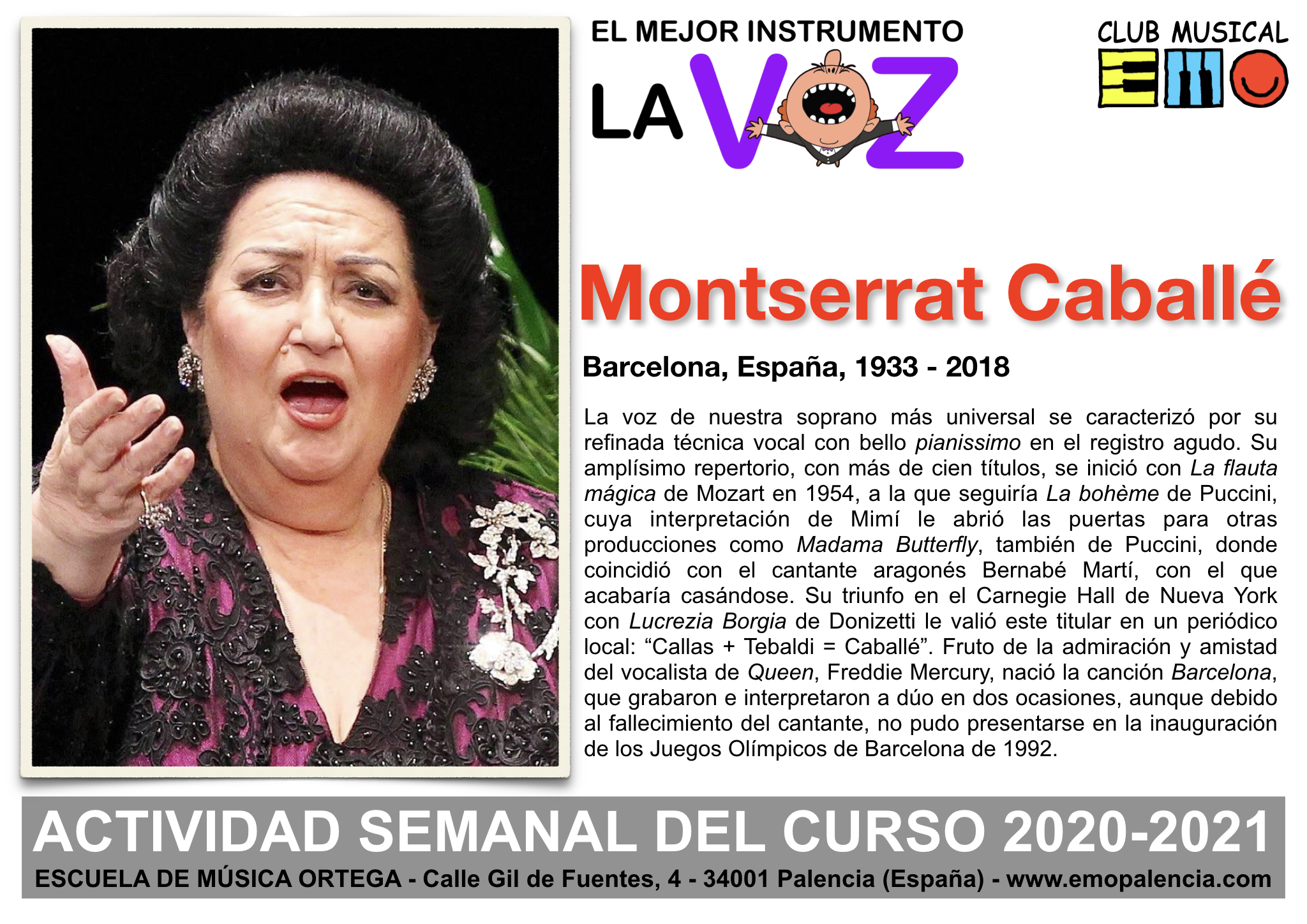 EL MEJOR INSTRUMENTO

LA VOZ

CLUB MUSICAL

EMO

Montserrat Caballé

Barcelona, España, 1933 - 2018

La voz de nuestra soprano más universal se caracterizó por su refinada técnica vocal con bello pianissimo en el registro agudo. Su amplísimo repertorio, con más de cien títulos, se inició con La flauta mágica de Mozart en 1954, a la que seguiría La bohème de Puccini, cuya interpretación de Mimí le abrió las puertas para otras producciones como Madama Butterfly, también de Puccini, donde coincidió con el cantante aragonés Bernabé Martí, con el que acabaría casándose. Su triunfo en el Carnegie Hall de Nueva York con Lucrezia Borgia de Donizetti le valió este titular en un periódico local: "Callas + Tebaldi = Caballé". Fruto de la admiración y amistad del vocalista de Queen, Freddie Mercury, nació la canción Barcelona, que grabaron e interpretaron a dúo en dos ocasiones, aunque debido al fallecimiento del cantante, no pudo presentarse en la inauguración de los Juegos Olímpicos de Barcelona de 1992.

ACTIVIDAD SEMANAL DEL CURSO 2020-2021

ESCUELA DE MÚSICA ORTEGA - Calle Gil de Fuentes, 4 - 34001 Palencia (España) - www.emopalencia.com